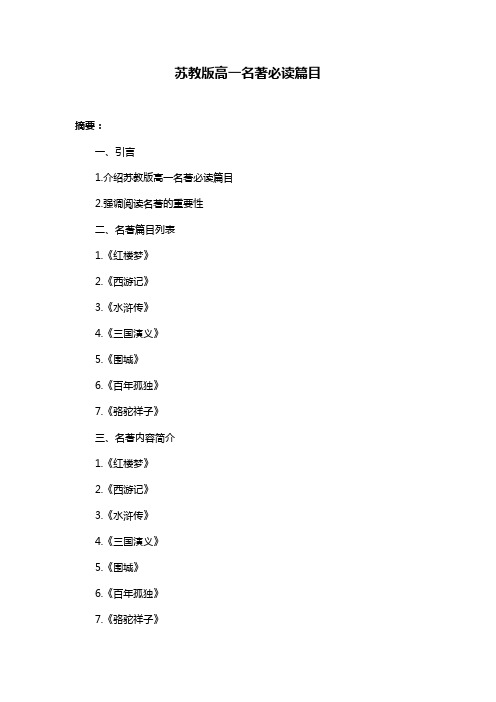 苏教版高一名著必读篇目

摘要：

一、引言

1.介绍苏教版高一名著必读篇目

2.强调阅读名著的重要性

二、名著篇目列表

1.《红楼梦》

2.《西游记》

3.《水浒传》

4.《三国演义》

5.《围城》

6.《百年孤独》

7.《骆驼祥子》

三、名著内容简介

1.《红楼梦》

2.《西游记》

3.《水浒传》

4.《三国演义》

5.《围城》

6.《百年孤独》

7.《骆驼祥子》